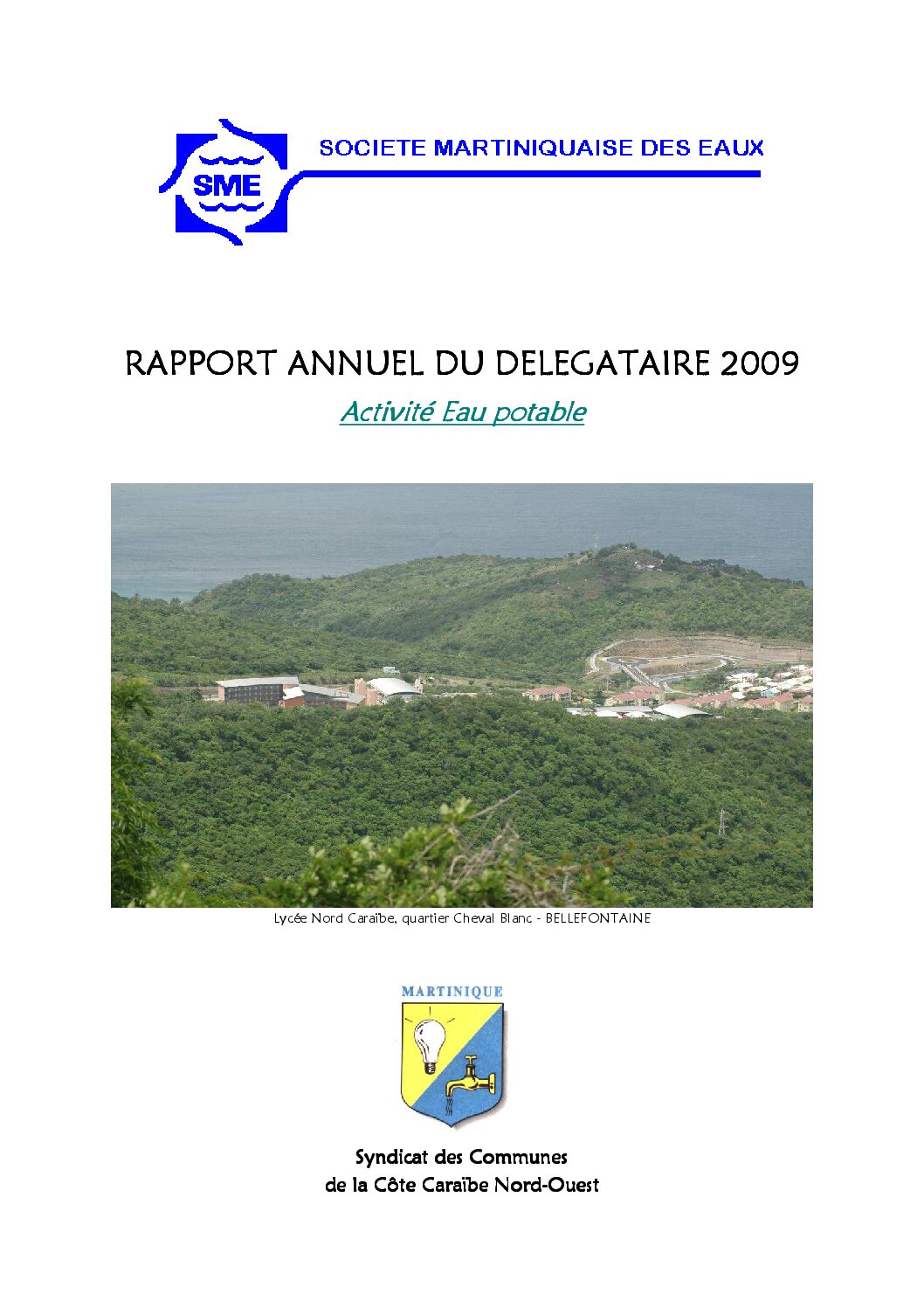 SME

SOCIETE MARTINIQUAISE DES EAUX

RAPPORT ANNUEL DU DELEGATAIRE 2009

Activité Eau potable

Lycée Nord Caraïbe, quartier Cheval Blanc - BELLEFONTAINE

MARTINIQUE

Syndicat des Communes
de la Côte Caraïbe Nord-Ouest